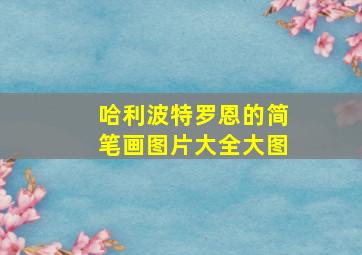 哈利波特罗恩的简笔画图片大全大图